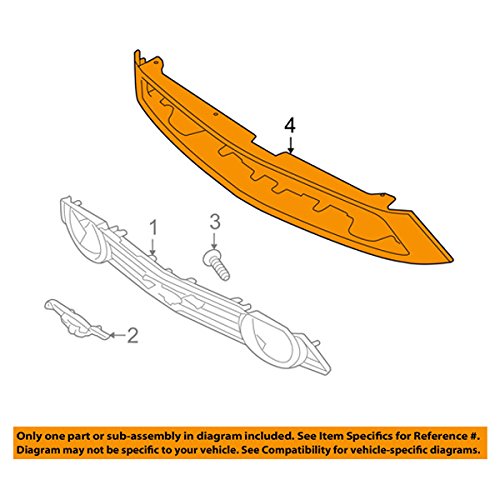 4

1

3

2

Only one part or sub-assembly in diagram included. See Item Specifics for Reference #. Diagram may not be specific to your vehicle. See Compatibility for vehicle-specific diagrams.